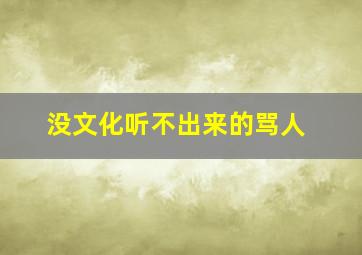 没文化听不出来的骂人